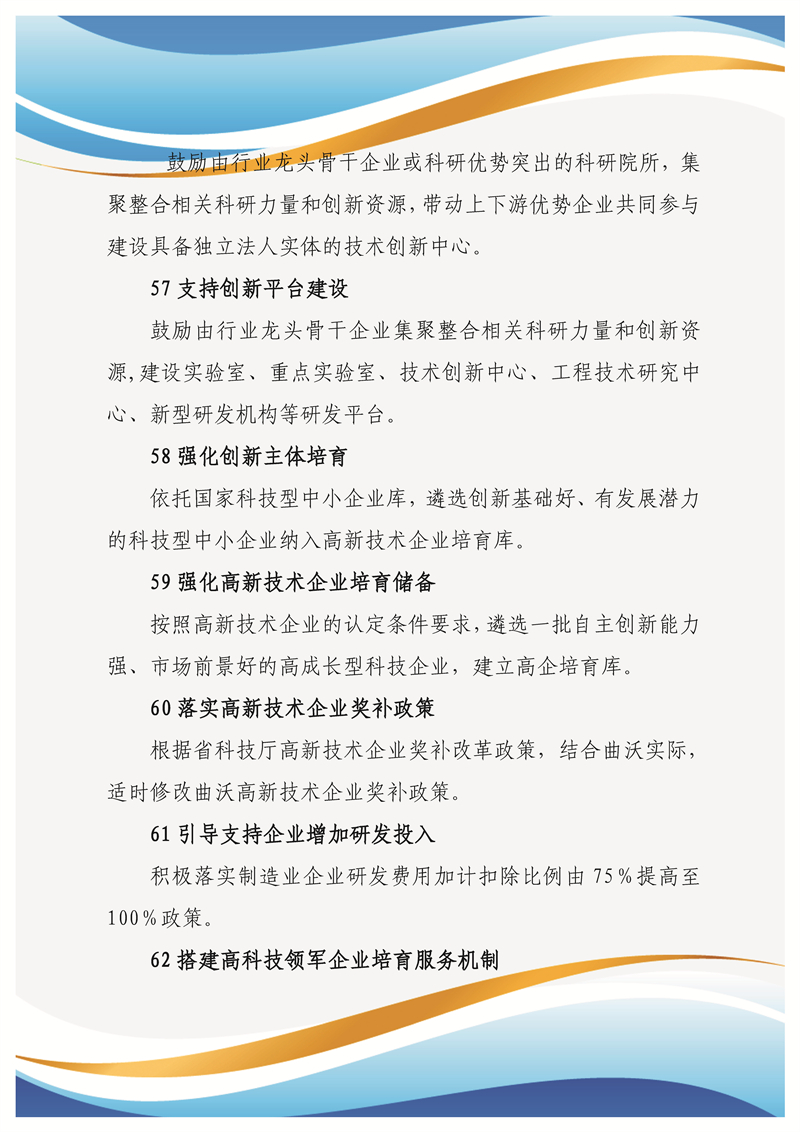 鼓励由行业龙头骨干企业或科研优势突出的科研院所，集聚整合相关科研力量和创新资源，带动上下游优势企业共同参与建设具备独立法人实体的技术创新中心。

57支持创新平台建设

鼓励由行业龙头骨干企业集聚整合相关科研力量和创新资源，建设实验室、重点实验室、技术创新中心、工程技术研究中心、新型研发机构等研发平台。

58强化创新主体培育

依托国家科技型中小企业库，遴选创新基础好、有发展潜力的科技型中小企业纳入高新技术企业培育库。

59强化高新技术企业培育储备

按照高新技术企业的认定条件要求，遴选一批自主创新能力强、市场前景好的高成长型科技企业，建立高企培育库。

60落实高新技术企业奖补政策

根据省科技厅高新技术企业奖补改革政策，结合曲沃实际，适时修改曲沃高新技术企业奖补政策。

61引导支持企业增加研发投入

积极落实制造业企业研发费用加计扣除比例由75%提高至100%政策。

62搭建高科技领军企业培育服务机制